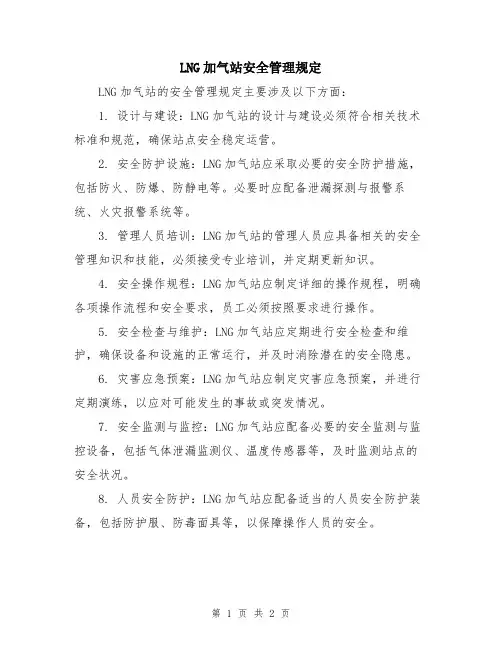 LNG加气站安全管理规定

LNG加气站的安全管理规定主要涉及以下方面：

1. 设计与建设：LNG加气站的设计与建设必须符合相关技术标准和规范，确保站点安全稳定运营。

2. 安全防护设施：LNG加气站应采取必要的安全防护措施，包括防火、防爆、防静电等。必要时应配备泄漏探测与报警系统、火灾报警系统等。

3. 管理人员培训：LNG加气站的管理人员应具备相关的安全管理知识和技能，必须接受专业培训，并定期更新知识。

4. 安全操作规程：LNG加气站应制定详细的操作规程，明确各项操作流程和安全要求，员工必须按照要求进行操作。

5. 安全检查与维护：LNG加气站应定期进行安全检查和维护，确保设备和设施的正常运行，并及时消除潜在的安全隐患。

6. 灾害应急预案：LNG加气站应制定灾害应急预案，并进行定期演练，以应对可能发生的事故或突发情况。

7. 安全监测与监控：LNG加气站应配备必要的安全监测与监控设备，包括气体泄漏监测仪、温度传感器等，及时监测站点的安全状况。

8. 人员安全防护：LNG加气站应配备适当的人员安全防护装备，包括防护服、防毒面具等，以保障操作人员的安全。

第 1 页 共 2 页